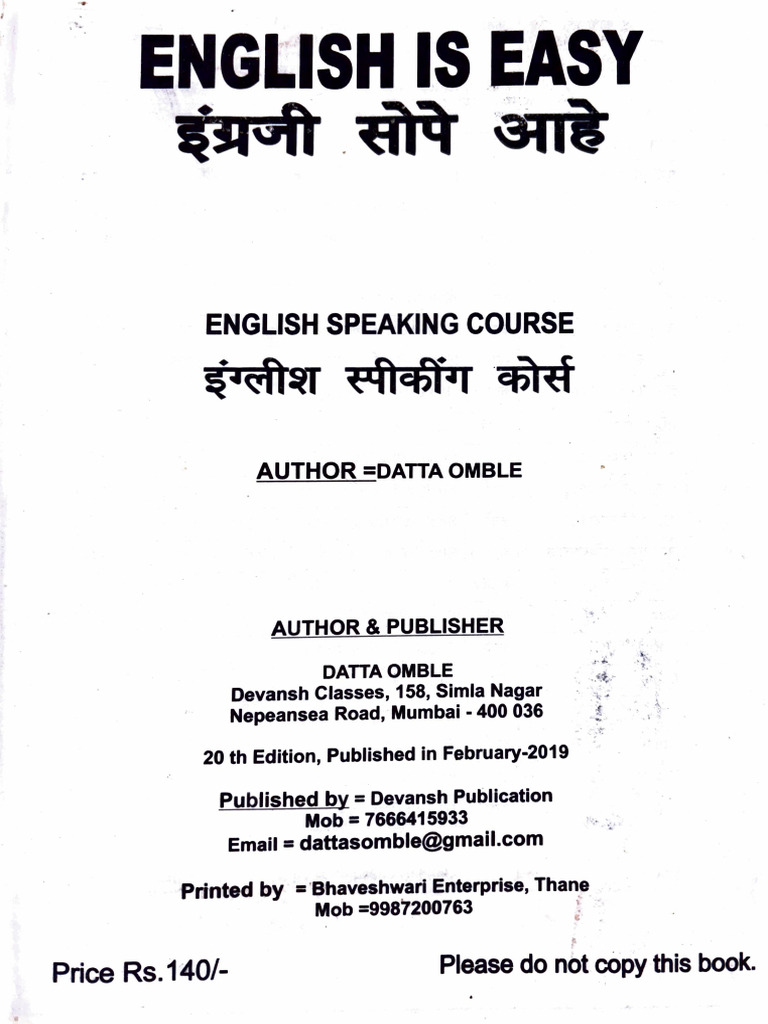 ENGLISH IS EASY
इंग्रजी सोपे आहे

ENGLISH SPEAKING COURSE
इंग्लीश स्पीकींग कोर्स

AUTHOR =DATTA OMBLE

AUTHOR & PUBLISHER

DATTA OMBLE
Devansh Classes, 158, Simla Nagar
Nepeansea Road, Mumbai - 400 036

20 th Edition, Published in February-2019

Published by = Devansh Publication
Mob = 7666415933
Email = dattasomble@gmail.com

Printed by = Bhaveshwari Enterprise, Thane
Mob =9987200763

Price Rs.140/-

Please do not copy this book.